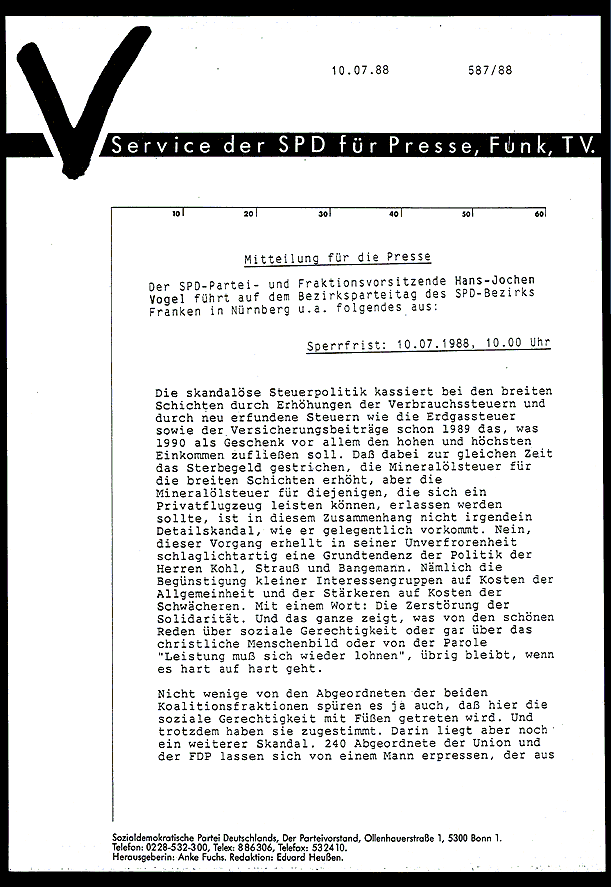 10.07.88 587/88

Service der SPD für Presse, Funk, TV.

10 20 30 40 50 60

Mitteilung für die Presse

Der SPD-Partei- und Fraktionsvorsitzende Hans-Jochen Vogel führt auf dem Bezirksparteitag des SPD-Bezirks Franken in Nürnberg u.a. folgendes aus:

Sperrfrist: 10.07.1988, 10.00 Uhr

Die skandalöse Steuerpolitik kassiert bei den breiten Schichten durch Erhöhungen der Verbrauchssteuern und durch neu erfundene Steuern wie die Erdgassteuer sowie der Versicherungsbeiträge schon 1989 das, was 1990 als Geschenk vor allem den hohen und höchsten Einkommen zufließen soll. Daß dabei zur gleichen Zeit das Sterbegeld gestrichen, die Mineralölsteuer für die breiten Schichten erhöht, aber die Mineralölsteuer für diejenigen, die sich ein Privatflugzeug leisten können, erlassen werden sollte, ist in diesem Zusammenhang nicht irgendein Detailskandal, wie er gelegentlich vorkommt. Nein, dieser Vorgang erhellt in seiner Unverfrorenheit schlaglichtartig eine Grundtendenz der Politik der Herren Kohl, Strauß und Bangemann. Nämlich die Begünstigung kleiner Interessengruppen auf Kosten der Allgemeinheit und der Stärkeren auf Kosten der Schwächeren. Mit einem Wort: Die Zerstörung der Solidarität. Und das ganze zeigt, was von den schönen Reden über soziale Gerechtigkeit oder gar über das christliche Menschenbild oder von der Parole "Leistung muß sich wieder lohnen", übrig bleibt, wenn es hart auf hart geht.

Nicht wenige von den Abgeordneten der beiden Koalitionsfraktionen spüren es ja auch, daß hier die soziale Gerechtigkeit mit Füßen getreten wird. Und trotzdem haben sie zugestimmt. Darin liegt aber noch ein weiterer Skandal. 240 Abgeordnete der Union und der FDP lassen sich von einem Mann erpressen, der aus

Sozialdemokratische Partei Deutschlands, Der Parteivorstand, Ollenhauerstraße 1, 5300 Bonn 1.
Telefon: 0228-532-300, Telex: 886306, Telefax: 532410.
Herausgeberin: Anke Fuchs. Redaktion: Eduard Heußen.